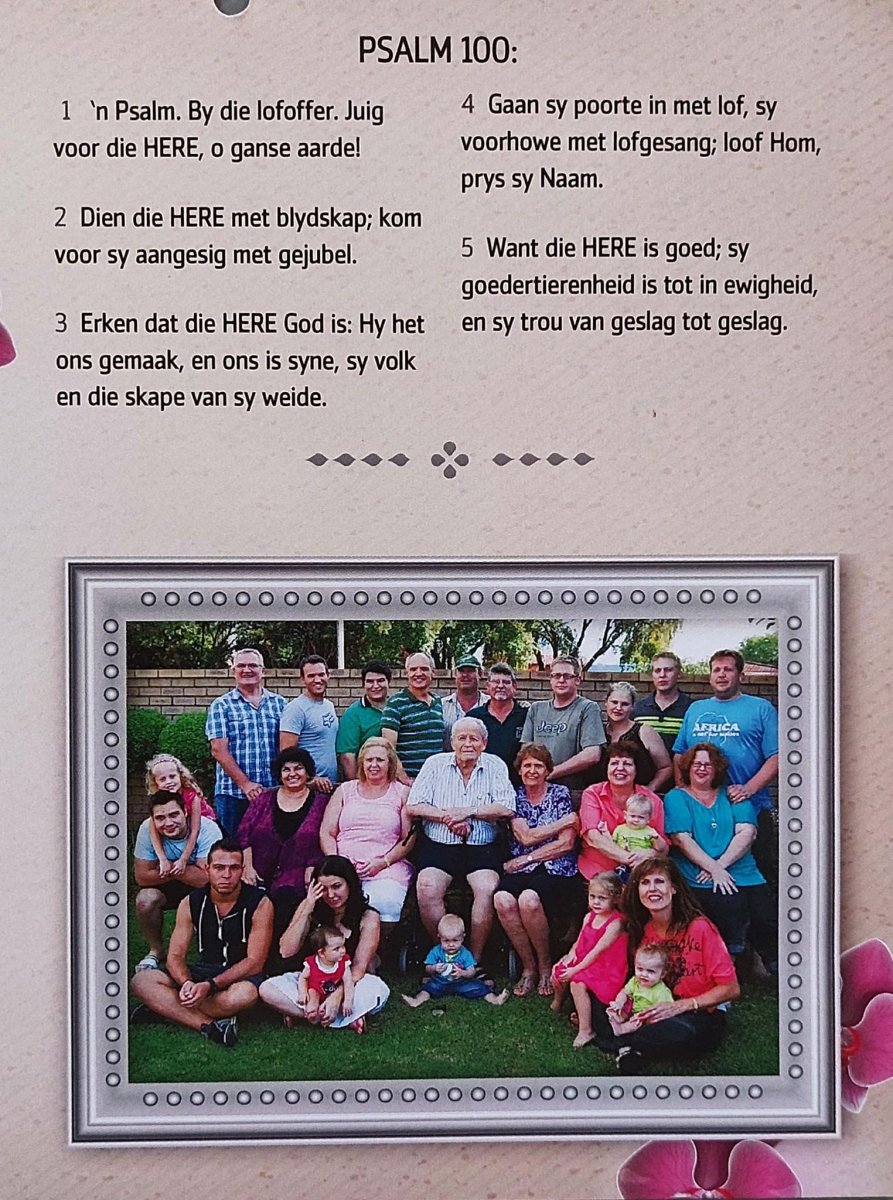 PSALM 100:

1 'n Psalm. By die lofoffer. Juig voor die HERE, o ganse aarde!

2 Dien die HERE met blydskap; kom voor sy aangesig met gejubel.

3 Erken dat die HERE God is: Hy het ons gemaak, en ons is syne, sy volk en die skape van sy weide.

4 Gaan sy poorte in met lof, sy voorhowe met lofgesang; loof Hom, prys sy Naam.

5 Want die HERE is goed; sy goedertierenheid is tot in ewigheid, en sy trou van geslag tot geslag.

Jeep

AFRICA